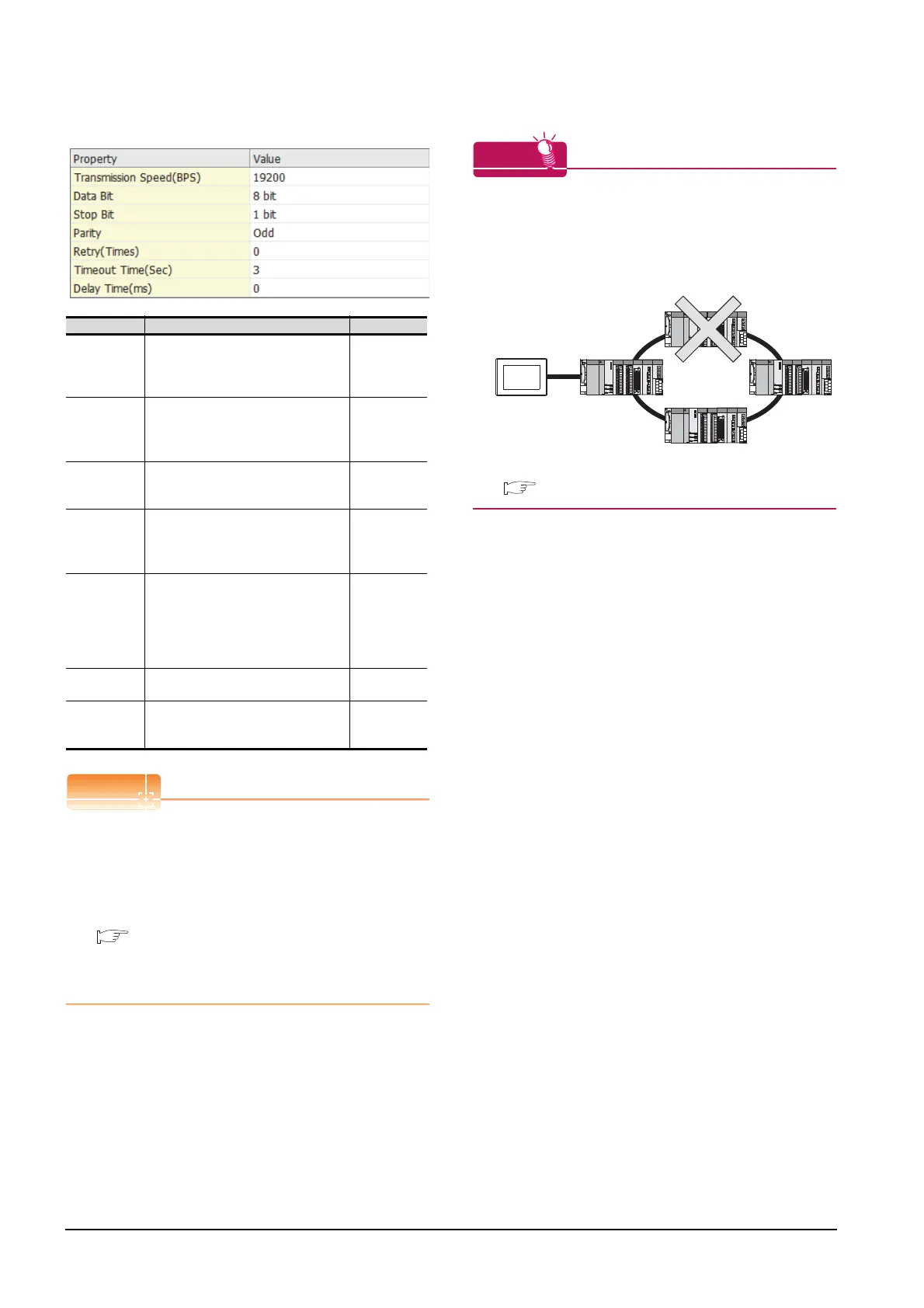 | Property | Value |
|---|---|
| Transmission Speed(BPS) | 19200 |
| Data Bit | 8 bit |
| Stop Bit | 1 bit |
| Parity | Odd |
| Retry(Times) | 0 |
| Timeout Time(Sec) | 3 |
| Delay Time(ms) | 0 |